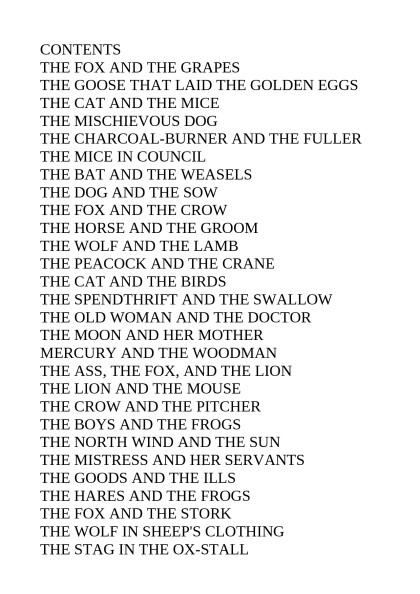 CONTENTS
THE FOX AND THE GRAPES
THE GOOSE THAT LAID THE GOLDEN EGGS
THE CAT AND THE MICE
THE MISCHIEVOUS DOG
THE CHARCOAL-BURNER AND THE FULLER
THE MICE IN COUNCIL
THE BAT AND THE WEASELS
THE DOG AND THE SOW
THE FOX AND THE CROW
THE HORSE AND THE GROOM
THE WOLF AND THE LAMB
THE PEACOCK AND THE CRANE
THE CAT AND THE BIRDS
THE SPENDTHRIFT AND THE SWALLOW
THE OLD WOMAN AND THE DOCTOR
THE MOON AND HER MOTHER
MERCURY AND THE WOODMAN
THE ASS, THE FOX, AND THE LION
THE LION AND THE MOUSE
THE CROW AND THE PITCHER
THE BOYS AND THE FROGS
THE NORTH WIND AND THE SUN
THE MISTRESS AND HER SERVANTS
THE GOODS AND THE ILLS
THE HARES AND THE FROGS
THE FOX AND THE STORK
THE WOLF IN SHEEP'S CLOTHING
THE STAG IN THE OX-STALL